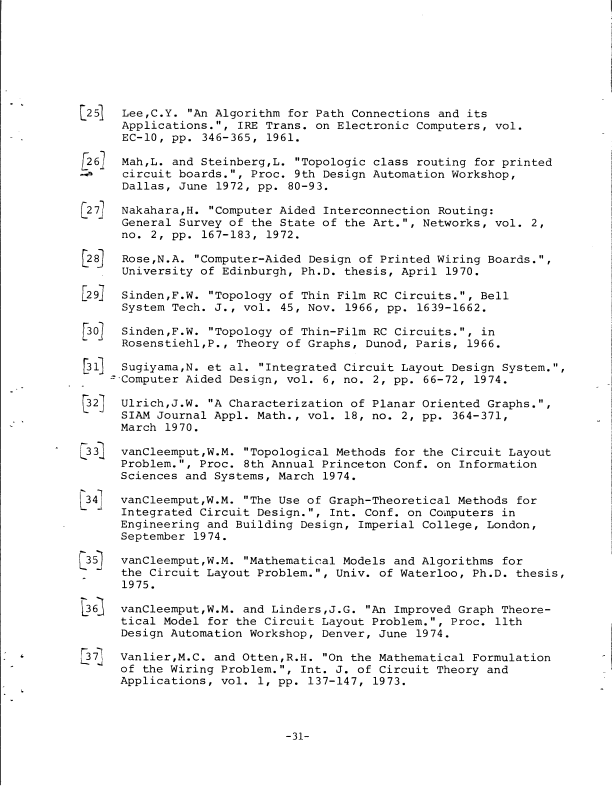 [25] Lee,C.Y. "An Algorithm for Path Connections and its Applications.", IRE Trans. on Electronic Computers, vol. EC-10, pp. 346-365, 1961.

[26] Mah,L. and Steinberg,L. "Topologic class routing for printed circuit boards.", Proc. 9th Design Automation Workshop, Dallas, June 1972, pp. 80-93.

[27] Nakahara,H. "Computer Aided Interconnection Routing: General Survey of the State of the Art.", Networks, vol. 2, no. 2, pp. 167-183, 1972.

[28] Rose,N.A. "Computer-Aided Design of Printed Wiring Boards.", University of Edinburgh, Ph.D. thesis, April 1970.

[29] Sinden,F.W. "Topology of Thin Film RC Circuits.", Bell System Tech. J., vol. 45, Nov. 1966, pp. 1639-1662.

[30] Sinden,F.W. "Topology of Thin-Film RC Circuits.", in Rosenstiehl,P., Theory of Graphs, Dunod, Paris, 1966.

[31] Sugiyama,N. et al. "Integrated Circuit Layout Design System.", Computer Aided Design, vol. 6, no. 2, pp. 66-72, 1974.

[32] Ulrich,J.W. "A Characterization of Planar Oriented Graphs.", SIAM Journal Appl. Math., vol. 18, no. 2, pp. 364-371, March 1970.

[33] vanCleemput,W.M. "Topological Methods for the Circuit Layout Problem.", Proc. 8th Annual Princeton Conf. on Information Sciences and Systems, March 1974.

[34] vanCleemput,W.M. "The Use of Graph-Theoretical Methods for Integrated Circuit Design.", Int. Conf. on Computers in Engineering and Building Design, Imperial College, London, September 1974.

[35] vanCleemput,W.M. "Mathematical Models and Algorithms for the Circuit Layout Problem.", Univ. of Waterloo, Ph.D. thesis, 1975.

[36] vanCleemput,W.M. and Linders,J.G. "An Improved Graph Theoretical Model for the Circuit Layout Problem.", Proc. 11th Design Automation Workshop, Denver, June 1974.

[37] Vanlier,M.C. and Otten,R.H. "On the Mathematical Formulation of the Wiring Problem.", Int. J. of Circuit Theory and Applications, vol. 1, pp. 137-147, 1973.

-31-